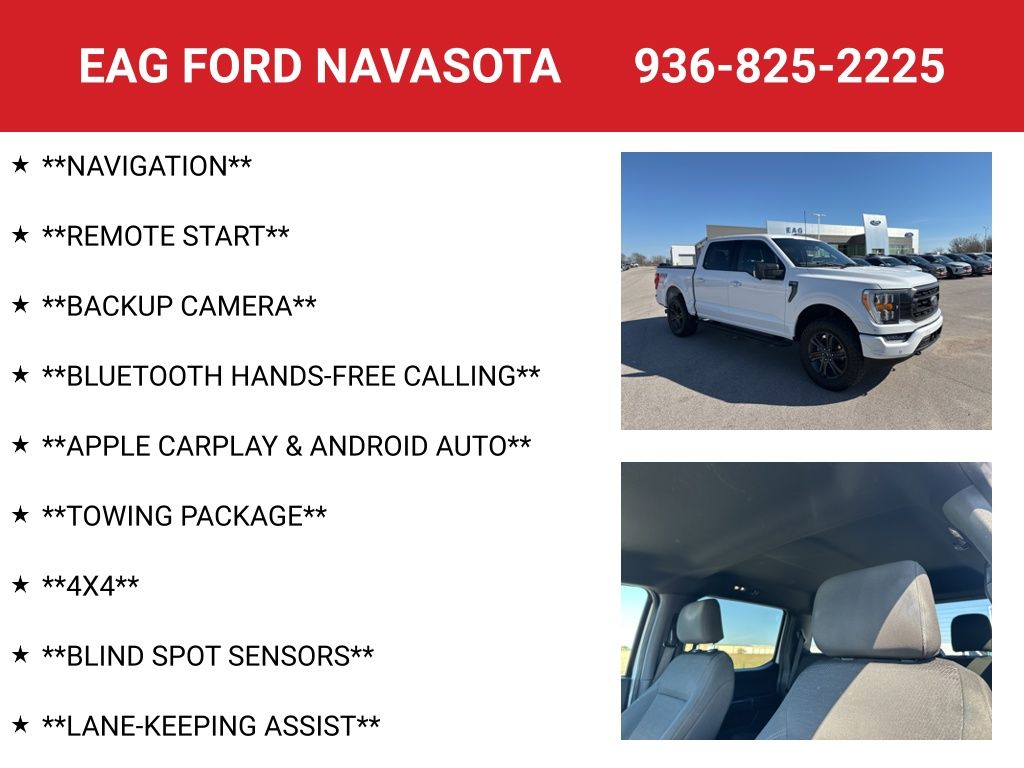 EAG FORD NAVASOTA 936-825-2225

★ **NAVIGATION**

★ **REMOTE START**

★ **BACKUP CAMERA**

★ **BLUETOOTH HANDS-FREE CALLING**

★ **APPLE CARPLAY & ANDROID AUTO**

★ **TOWING PACKAGE**

★ **4X4**

★ **BLIND SPOT SENSORS**

★ **LANE-KEEPING ASSIST**